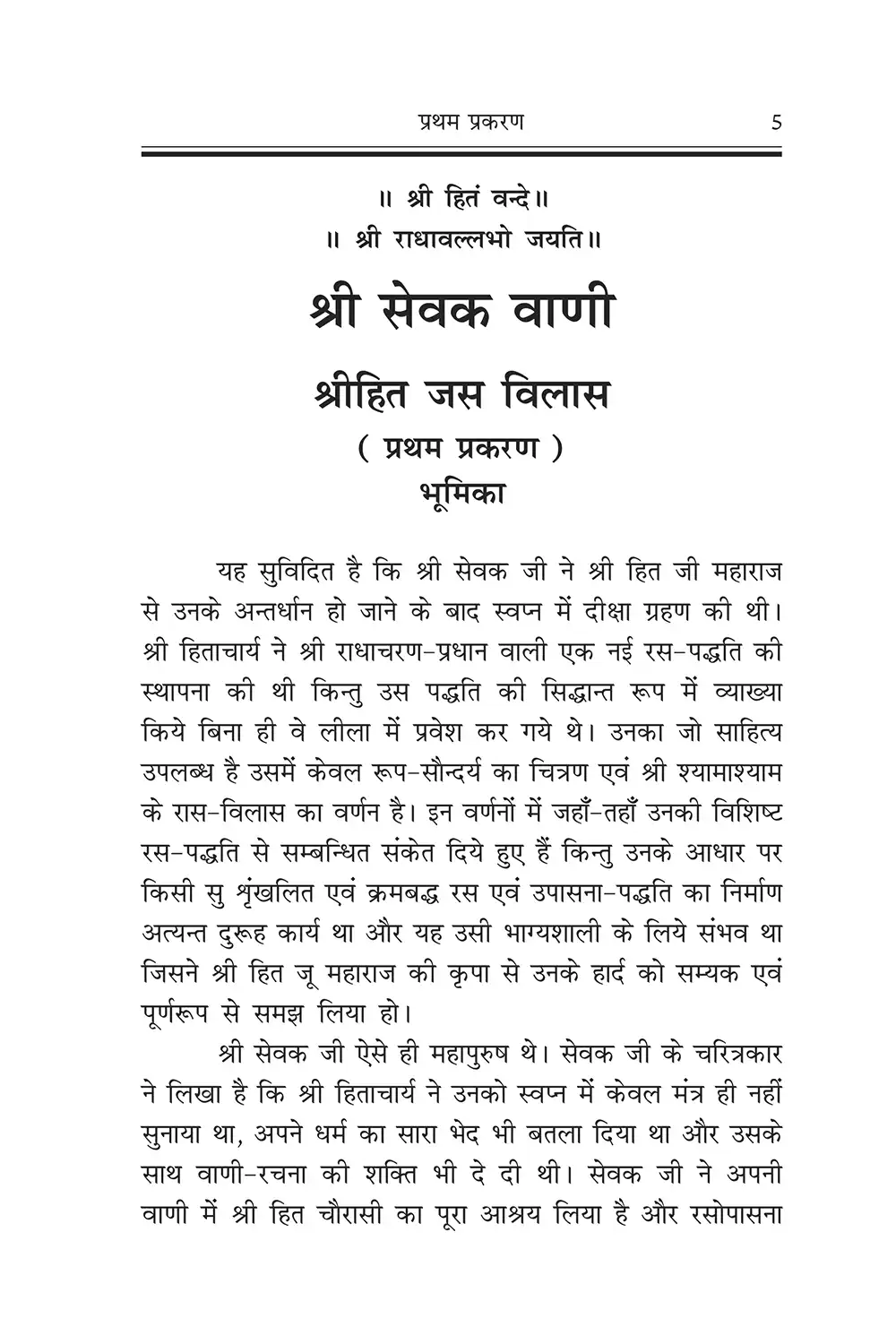 प्रथम प्रकरण 5

॥ श्री हितं वन्दे॥
॥ श्री राधावल्लभो जयति॥

श्री सेवक वाणी

श्रीहित जस विलास

( प्रथम प्रकरण )

भूमिका

यह सुविदित है कि श्री सेवक जी ने श्री हित जी महाराज से उनके अन्तर्धान हो जाने के बाद स्वप्न में दीक्षा ग्रहण की थी। श्री हिताचार्य ने श्री राधाचरण-प्रधान वाली एक नई रस-पद्धति की स्थापना की थी किन्तु उस पद्धति की सिद्धान्त रूप में व्याख्या किये बिना ही वे लीला में प्रवेश कर गये थे। उनका जो साहित्य उपलब्ध है उसमें केवल रूप-सौन्दर्य का चित्रण एवं श्री श्यामाश्याम के रास-विलास का वर्णन है। इन वर्णनों में जहाँ-तहाँ उनकी विशिष्ट रस-पद्धति से सम्बन्धित संकेत दिये हुए हैं किन्तु उनके आधार पर किसी सु शृंखलित एवं क्रमबद्ध रस एवं उपासना-पद्धति का निर्माण अत्यन्त दुरूह कार्य था और यह उसी भाग्यशाली के लिये संभव था जिसने श्री हित जू महाराज की कृपा से उनके हार्द को सम्यक एवं पूर्णरूप से समझ लिया हो।

श्री सेवक जी ऐसे ही महापुरुष थे। सेवक जी के चरित्रकार ने लिखा है कि श्री हिताचार्य ने उनको स्वप्न में केवल मंत्र ही नहीं सुनाया था, अपने धर्म का सारा भेद भी बतला दिया था और उसके साथ वाणी-रचना की शक्ति भी दे दी थी। सेवक जी ने अपनी वाणी में श्री हित चौरासी का पूरा आश्रय लिया है और रसोपासना